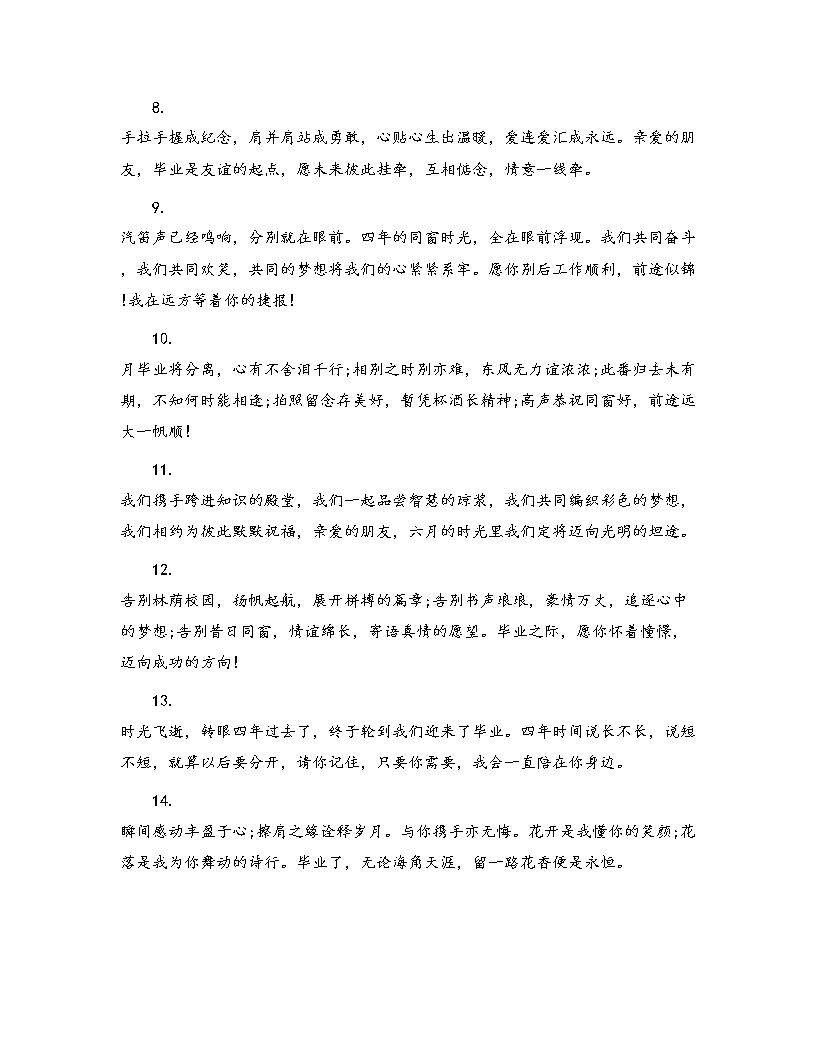 8.

手拉手握成纪念，肩并肩站成勇敢，心贴心生出温暖，爱连爱汇成永远。亲爱的朋友，毕业是友谊的起点，愿未来彼此挂牵，互相惦念，情意一线牵。

9.

汽笛声已经鸣响，分别就在眼前。四年的同窗时光，全在眼前浮现。我们共同奋斗，我们共同欢笑，共同的梦想将我们的心紧紧系牢。愿你别后工作顺利，前途似锦!我在远方等着你的捷报!

10.

月毕业将分离，心有不舍泪千行;相别之时别亦难，东风无力谊浓浓;此番归去未有期，不知何时能相逢;拍照留念存美好，暂凭杯酒长精神;高声恭祝同窗好，前途远大一帆顺!

11.

我们携手跨进知识的殿堂，我们一起品尝智慧的琼浆，我们共同编织彩色的梦想，我们相约为彼此默默祝福，亲爱的朋友，六月的时光里我们定将迈向光明的坦途。

12.

告别林荫校园，扬帆起航，展开拼搏的篇章;告别书声琅琅，豪情万丈，追逐心中的梦想;告别昔日同窗，情谊绵长，寄语真情的愿望。毕业之际，愿你怀着憧憬，迈向成功的方向!

13.

时光飞逝，转眼四年过去了，终于轮到我们迎来了毕业。四年时间说长不长，说短不短，就算以后要分开，请你记住，只要你需要，我会一直陪在你身边。

14.

瞬间感动丰盈于心;擦肩之缘诠释岁月。与你携手亦无悔。花开是我懂你的笑颜;花落是我为你舞动的诗行。毕业了，无论海角天涯，留一路花香便是永恒。